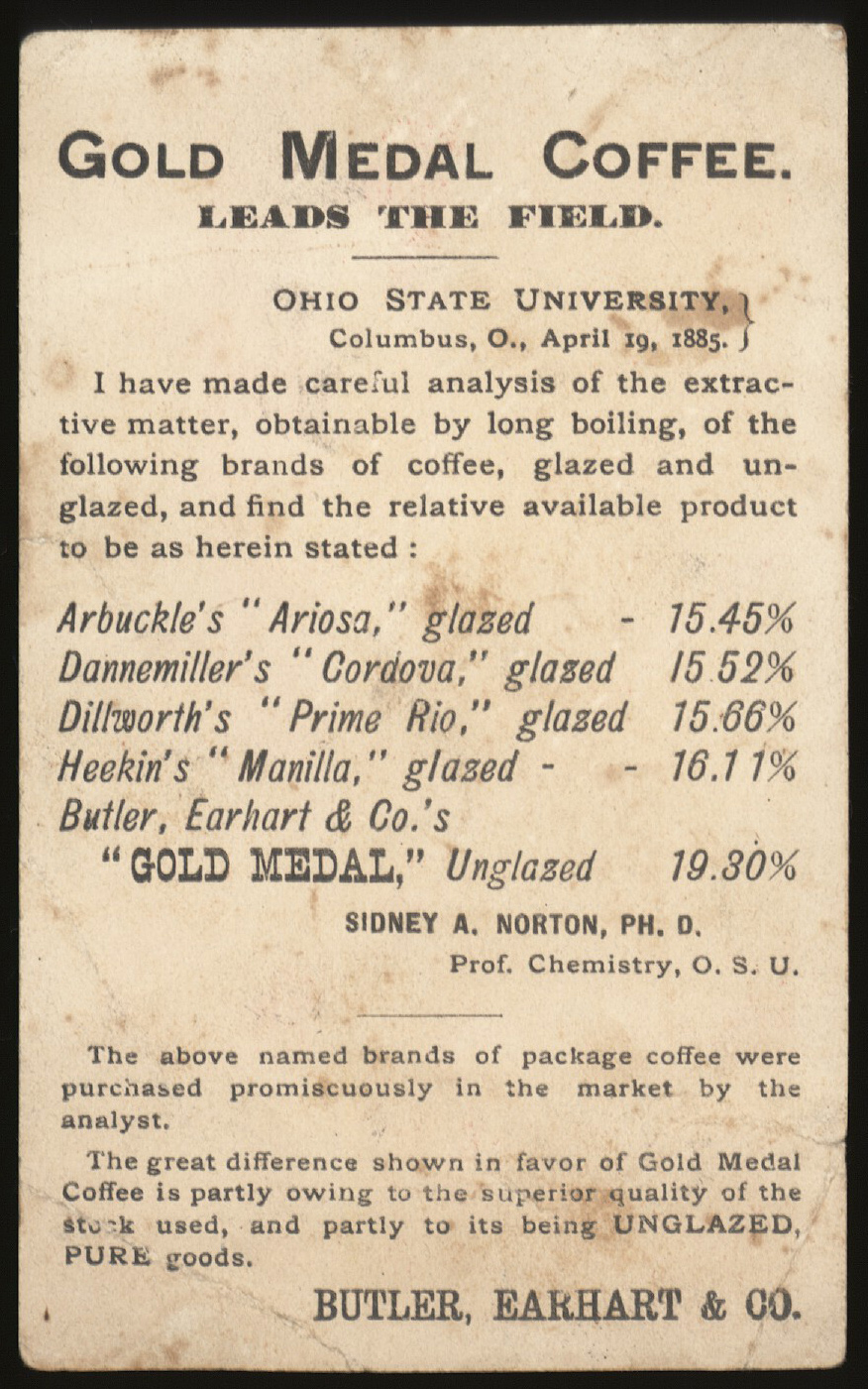 GOLD MEDAL COFFEE.
LEADS THE FIELD.

OHIO STATE UNIVERSITY,
Columbus, O., April 19, 1885.

I have made careful analysis of the extractive matter, obtainable by long boiling, of the following brands of coffee, glazed and unglazed, and find the relative available product to be as herein stated :

Arbuckle's "Ariosa," glazed - 15.45%
Dannemiller's "Cordova," glazed 15.52%
Dillworth's "Prime Rio," glazed 15.66%
Heekin's "Manilla," glazed - - 16.11%
Butler, Earhart & Co.'s
"GOLD MEDAL," Unglazed 19.30%

SIDNEY A. NORTON, PH. D.
Prof. Chemistry, O. S. U.

The above named brands of package coffee were purchased promiscuously in the market by the analyst.

The great difference shown in favor of Gold Medal Coffee is partly owing to the superior quality of the stock used, and partly to its being UNGLAZED, PURE goods.

BUTLER, EARHART & CO.